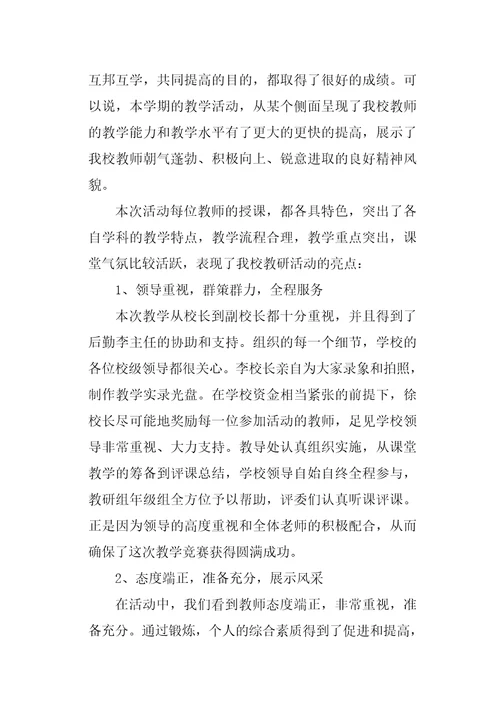 互邦互学，共同提高的目的，都取得了很好的成绩。可以说，本学期的教学活动，从某个侧面呈现了我校教师的教学能力和教学水平有了更大的更快的提高，展示了我校教师朝气蓬勃、积极向上、锐意进取的良好精神风貌。

本次活动每位教师的授课，都各具特色，突出了各自学科的教学特点，教学流程合理，教学重点突出，课堂气氛比较活跃，表现了我校教研活动的亮点：

1、领导重视，群策群力，全程服务

本次教学从校长到副校长都十分重视，并且得到了后勤李主任的协助和支持。组织的每一个细节，学校的各位校级领导都很关心。李校长亲自为大家录象和拍照，制作教学实录光盘。在学校资金相当紧张的前提下，徐校长尽可能地奖励每一位参加活动的教师，足见学校领导非常重视、大力支持。教导处认真组织实施，从课堂教学的筹备到评课总结，学校领导自始自终全程参与，教研组年级组全方位予以帮助，评委们认真听课评课。正是因为领导的高度重视和全体老师的积极配合，从而确保了这次教学竞赛获得圆满成功。

2、态度端正，准备充分，展示风采

在活动中，我们看到教师态度端正，非常重视，准备充分。通过锻炼，个人的综合素质得到了促进和提高，